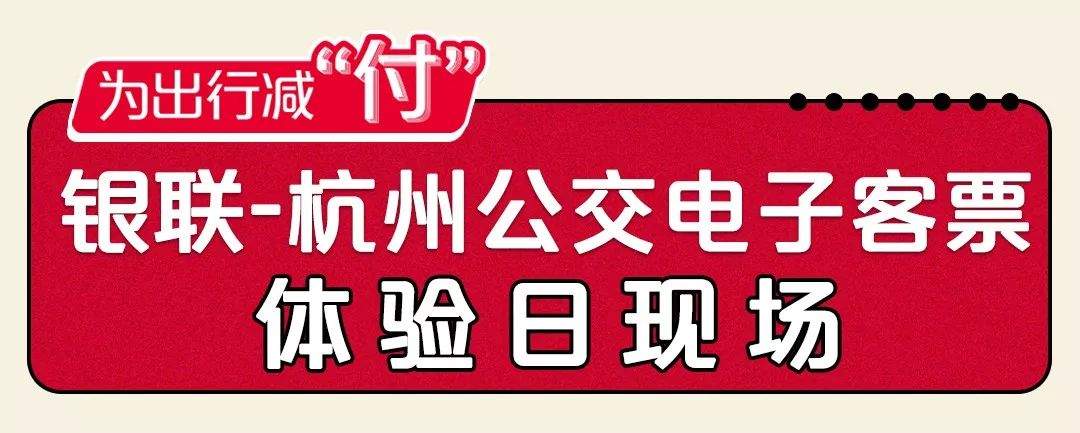 为出行减“付”

银联-杭州公交电子客票

体验日现场